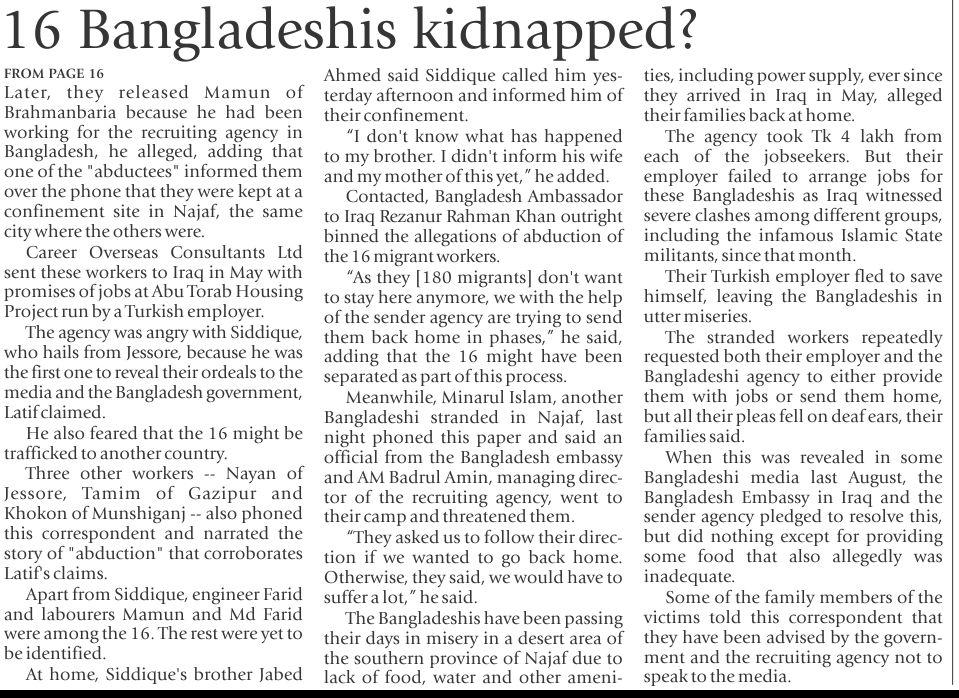 16 Bangladeshis kidnapped?

FROM PAGE 16

Later, they released Mamun of Brahmanbaria because he had been working for the recruiting agency in Bangladesh, he alleged, adding that one of the "abductees" informed them over the phone that they were kept at a confinement site in Najaf, the same city where the others were.

Career Overseas Consultants Ltd sent these workers to Iraq in May with promises of jobs at Abu Torab Housing Project run by a Turkish employer.

The agency was angry with Siddique, who hails from Jessore, because he was the first one to reveal their ordeals to the media and the Bangladesh government, Latif claimed.

He also feared that the 16 might be trafficked to another country.

Three other workers -- Nayan of Jessore, Tamim of Gazipur and Khokon of Munshiganj -- also phoned this correspondent and narrated the story of "abduction" that corroborates Latif's claims.

Apart from Siddique, engineer Farid and labourers Mamun and Md Farid were among the 16. The rest were yet to be identified.

At home, Siddique's brother Jabed Ahmed said Siddique called him yesterday afternoon and informed him of their confinement.

"I don't know what has happened to my brother. I didn't inform his wife and my mother of this yet," he added.

Contacted, Bangladesh Ambassador to Iraq Rezanur Rahman Khan outright binned the allegations of abduction of the 16 migrant workers.

"As they [180 migrants] don't want to stay here anymore, we with the help of the sender agency are trying to send them back home in phases," he said, adding that the 16 might have been separated as part of this process.

Meanwhile, Minarul Islam, another Bangladeshi stranded in Najaf, last night phoned this paper and said an official from the Bangladesh embassy and AM Badrul Amin, managing director of the recruiting agency, went to their camp and threatened them.

"They asked us to follow their direction if we wanted to go back home. Otherwise, they said, we would have to suffer a lot," he said.

The Bangladeshis have been passing their days in misery in a desert area of the southern province of Najaf due to lack of food, water and other amenities, including power supply, ever since they arrived in Iraq in May, alleged their families back at home.

The agency took Tk 4 lakh from each of the jobseekers. But their employer failed to arrange jobs for these Bangladeshis as Iraq witnessed severe clashes among different groups, including the infamous Islamic State militants, since that month.

Their Turkish employer fled to save himself, leaving the Bangladeshis in utter miseries.

The stranded workers repeatedly requested both their employer and the Bangladeshi agency to either provide them with jobs or send them home, but all their pleas fell on deaf ears, their families said.

When this was revealed in some Bangladeshi media last August, the Bangladesh Embassy in Iraq and the sender agency pledged to resolve this, but did nothing except for providing some food that also allegedly was inadequate.

Some of the family members of the victims told this correspondent that they have been advised by the government and the recruiting agency not to speak to the media.